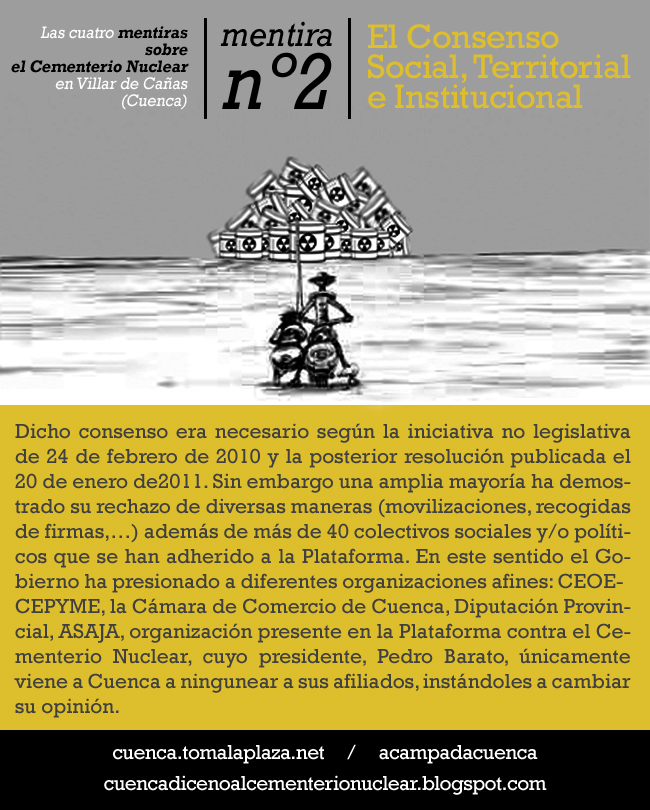 Las cuatro mentiras sobre el Cementerio Nuclear en Villar de Cañas (Cuenca)

mentira
nº2

El Consenso Social, Territorial e Institucional

Dicho consenso era necesario según la iniciativa no legislativa de 24 de febrero de 2010 y la posterior resolución publicada el 20 de enero de2011. Sin embargo una amplia mayoría ha demostrado su rechazo de diversas maneras (movilizaciones, recogidas de firmas,...) además de más de 40 colectivos sociales y/o políticos que se han adherido a la Plataforma. En este sentido el Gobierno ha presionado a diferentes organizaciones afines: CEOE-CEPYME, la Cámara de Comercio de Cuenca, Diputación Provincial, ASAJA, organización presente en la Plataforma contra el Cementerio Nuclear, cuyo presidente, Pedro Barato, únicamente viene a Cuenca a ningunear a sus afiliados, instándoles a cambiar su opinión.

cuenca.tomalaplaza.net / acampadacuenca
cuencadicenoalcementerionuclear.blogspot.com